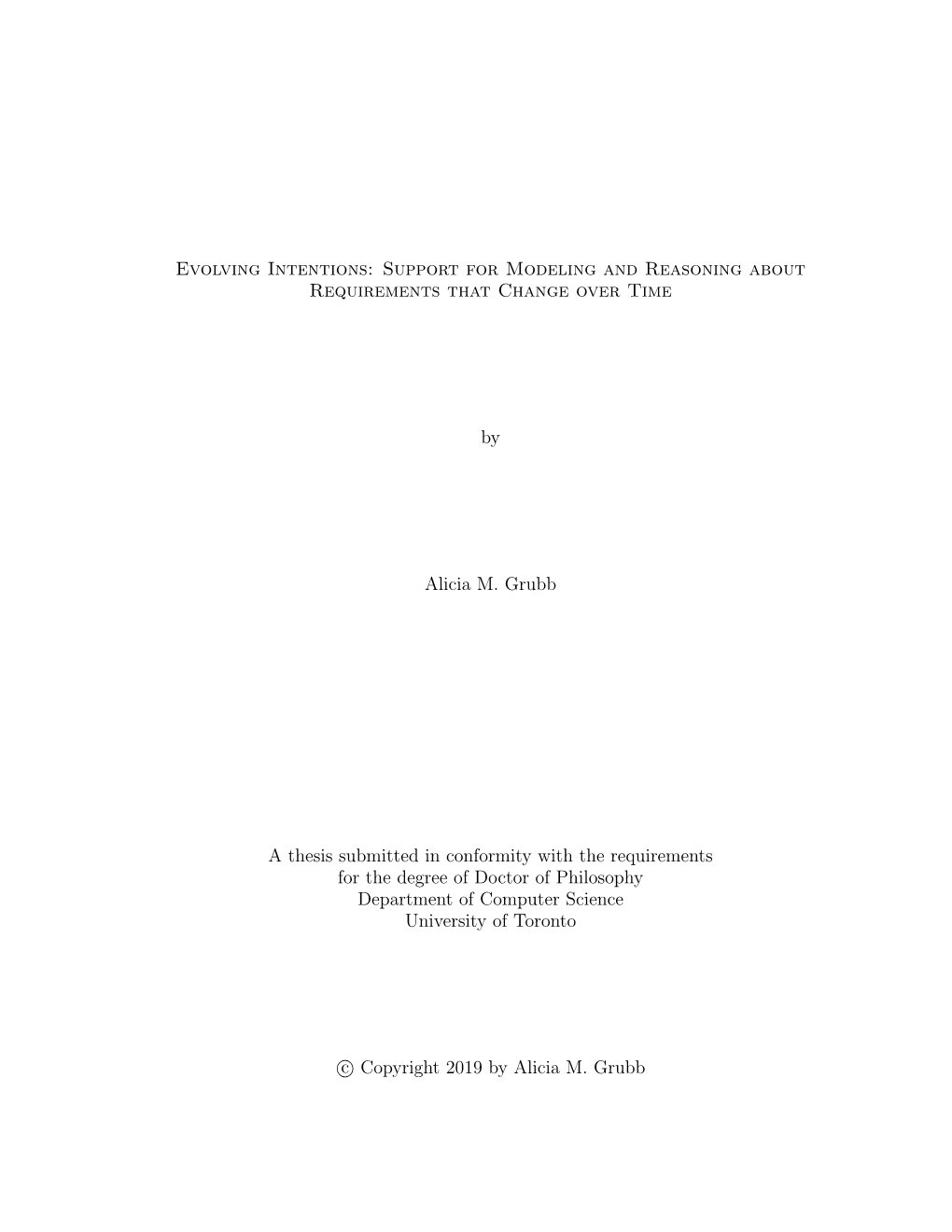 Evolving Intentions: Support for Modeling and Reasoning about Requirements that Change over Time

by

Alicia M. Grubb

A thesis submitted in conformity with the requirements
for the degree of Doctor of Philosophy
Department of Computer Science
University of Toronto

© Copyright 2019 by Alicia M. Grubb